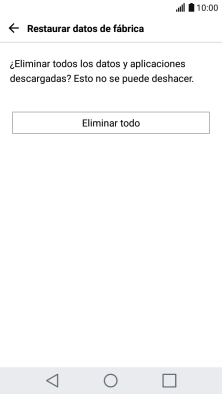 10:00

Restaurar datos de fábrica

¿Eliminar todos los datos y aplicaciones descargadas? Esto no se puede deshacer.

Eliminar todo